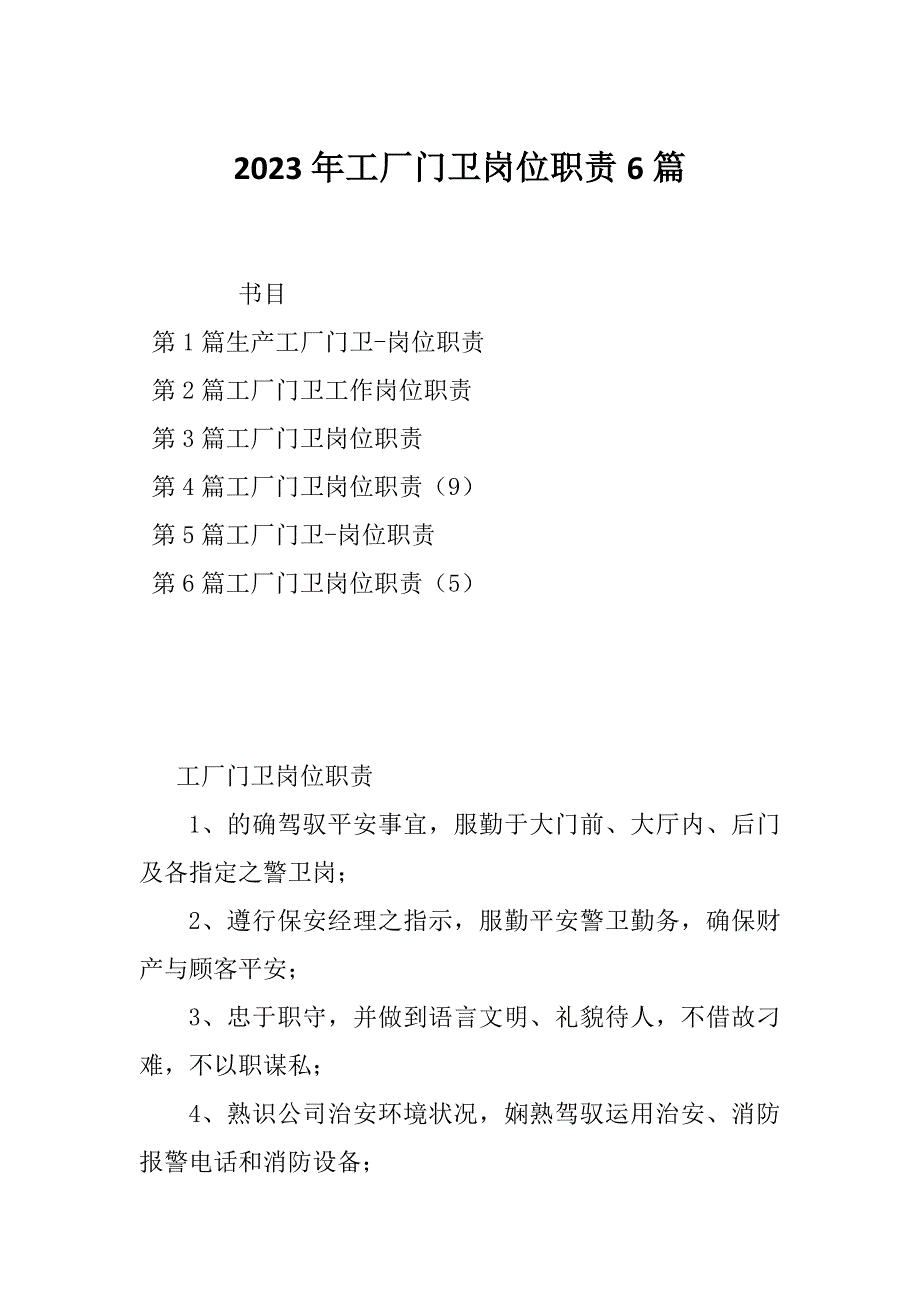 2023年工厂门卫岗位职责6篇

书目

第1篇生产工厂门卫-岗位职责

第2篇工厂门卫工作岗位职责

第3篇工厂门卫岗位职责

第4篇工厂门卫岗位职责（9）

第5篇工厂门卫-岗位职责

第6篇工厂门卫岗位职责（5）

工厂门卫岗位职责

1、的确驾驭平安事宜，服勤于大门前、大厅内、后门及各指定之警卫岗；

2、遵行保安经理之指示，服勤平安警卫勤务，确保财产与顾客平安；

3、忠于职守，并做到语言文明、礼貌待人，不借故刁难，不以职谋私；

4、熟识公司治安环境状况，娴熟驾驭运用治安、消防报警电话和消防设备；